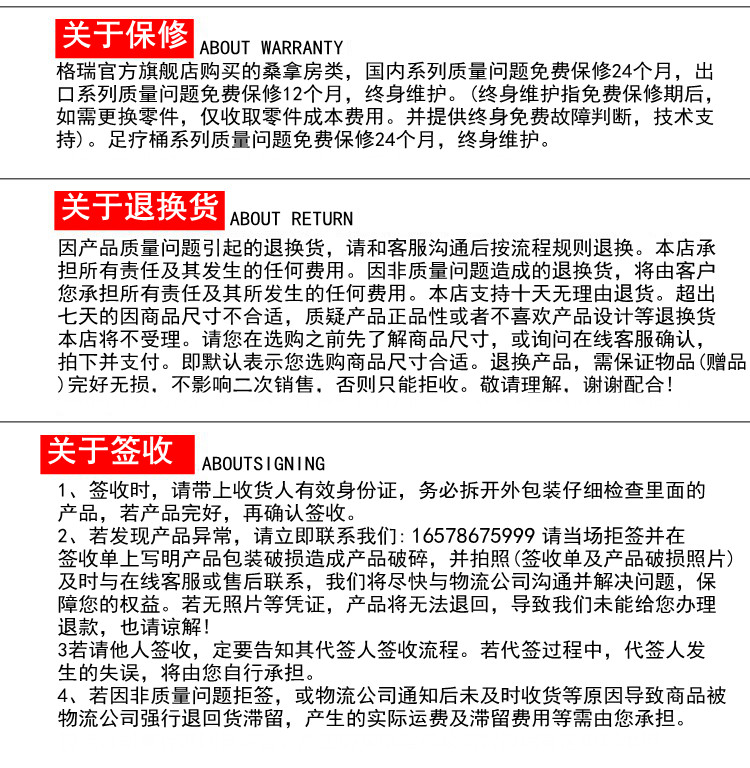 关于保修 ABOUT WARRANTY

格瑞官方旗舰店购买的桑拿房类，国内系列质量问题免费保修24个月，出口系列质量问题免费保修12个月，终身维护。(终身维护指免费保修期后，如需更换零件，仅收取零件成本费用。并提供终身免费故障判断，技术支持)。足疗桶系列质量问题免费保修24个月，终身维护。

关于退换货 ABOUT RETURN

因产品质量问题引起的退换货，请和客服沟通后按流程规则退换。本店承担所有责任及其发生的任何费用。因非质量问题造成的退换货，将由客户您承担所有责任及其所发生的任何费用。本店支持十天无理由退货。超出七天的因商品尺寸不合适，质疑产品正品性或者不喜欢产品设计等退换货本店将不受理。请您在选购之前先了解商品尺寸，或询问在线客服确认，拍下并支付。即默认表示您选购商品尺寸合适。退换产品，需保证物品(赠品)完好无损，不影响二次销售，否则只能拒收。敬请理解，谢谢配合!

关于签收 ABOUTSIGNING

1、签收时，请带上收货人有效身份证，务必拆开外包装仔细检查里面的产品，若产品完好，再确认签收。
2、若发现产品异常，请立即联系我们:16578675999 请当场拒签并在签收单上写明产品包装破损造成产品破碎，并拍照(签收单及产品破损照片)及时与在线客服或售后联系，我们将尽快与物流公司沟通并解决问题，保障您的权益。若无照片等凭证，产品将无法退回，导致我们未能给您办理退款，也请谅解!
3若请他人签收，定要告知其代签人签收流程。若代签过程中，代签人发生的失误，将由您自行承担。
4、若因非质量问题拒签，或物流公司通知后未及时收货等原因导致商品被物流公司强行退回货滞留，产生的实际运费及滞留费用等需由您承担。